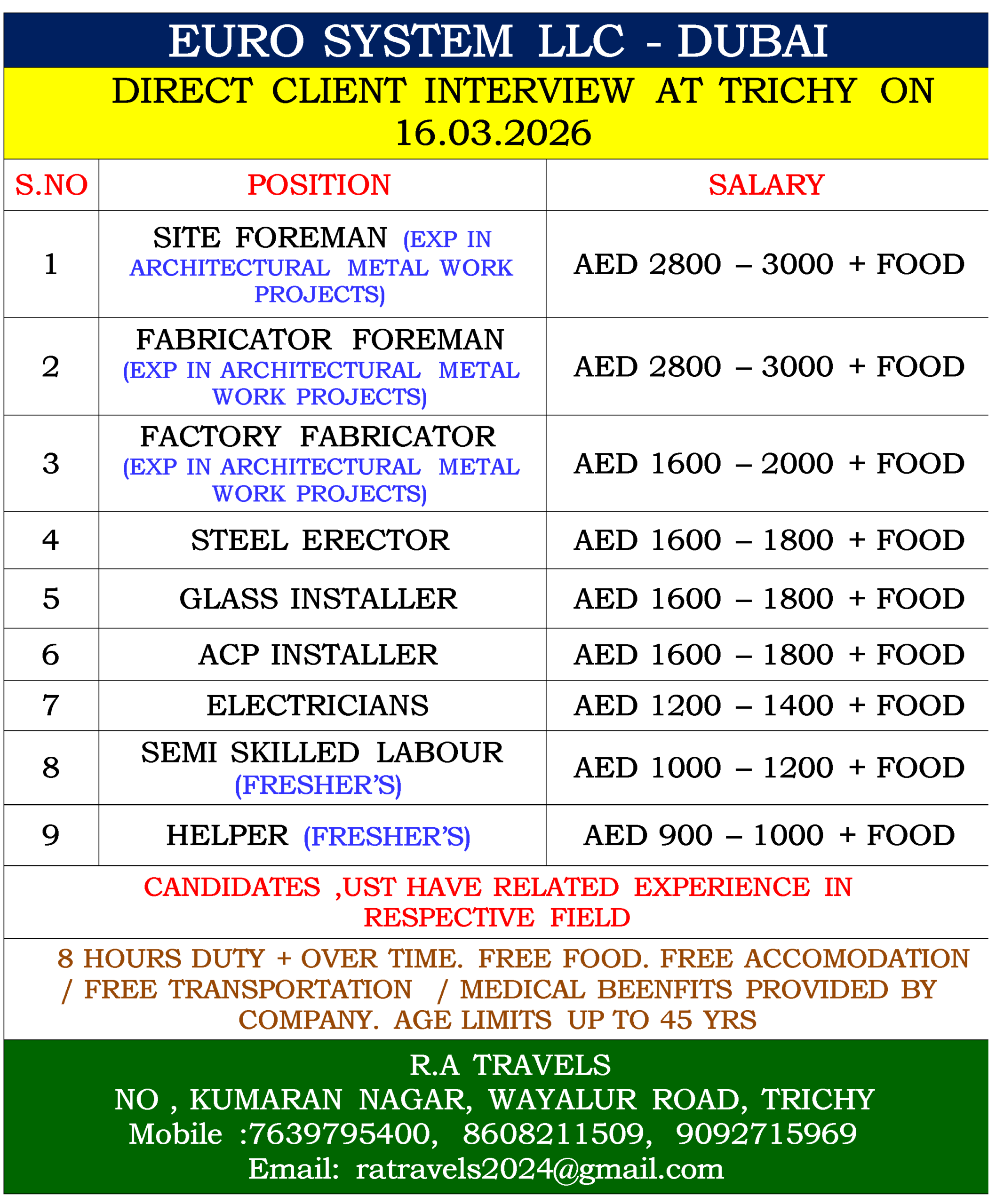 EURO SYSTEM LLC - DUBAI

DIRECT CLIENT INTERVIEW AT TRICHY ON 16.03.2026

| S.NO | POSITION | SALARY |
|---|---|---|
| 1 | SITE FOREMAN (EXP IN ARCHITECTURAL METAL WORK PROJECTS) | AED 2800 – 3000 + FOOD |
| 2 | FABRICATOR FOREMAN (EXP IN ARCHITECTURAL METAL WORK PROJECTS) | AED 2800 – 3000 + FOOD |
| 3 | FACTORY FABRICATOR (EXP IN ARCHITECTURAL METAL WORK PROJECTS) | AED 1600 – 2000 + FOOD |
| 4 | STEEL ERECTOR | AED 1600 – 1800 + FOOD |
| 5 | GLASS INSTALLER | AED 1600 – 1800 + FOOD |
| 6 | ACP INSTALLER | AED 1600 – 1800 + FOOD |
| 7 | ELECTRICIANS | AED 1200 – 1400 + FOOD |
| 8 | SEMI SKILLED LABOUR (FRESHER'S) | AED 1000 – 1200 + FOOD |
| 9 | HELPER (FRESHER'S) | AED 900 – 1000 + FOOD |

CANDIDATES ,UST HAVE RELATED EXPERIENCE IN RESPECTIVE FIELD

8 HOURS DUTY + OVER TIME. FREE FOOD. FREE ACCOMODATION / FREE TRANSPORTATION / MEDICAL BEENFITS PROVIDED BY COMPANY. AGE LIMITS UP TO 45 YRS

R.A TRAVELS
NO , KUMARAN NAGAR, WAYALUR ROAD, TRICHY
Mobile :7639795400, 8608211509, 9092715969
Email: ratravels2024@gmail.com